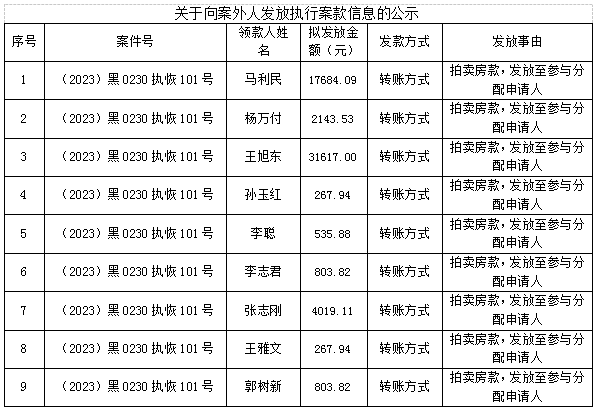 关于向案外人发放执行案款信息的公示

| 序号 | 案件号 | 领款人姓名 | 拟发放金额（元） | 发款方式 | 发放事由 |
|---|---|---|---|---|---|
| 1 | （2023）黑0230执恢101号 | 马利民 | 17684.09 | 转账方式 | 拍卖房款，发放至参与分配申请人 |
| 2 | （2023）黑0230执恢101号 | 杨万付 | 2143.53 | 转账方式 | 拍卖房款，发放至参与分配申请人 |
| 3 | （2023）黑0230执恢101号 | 王旭东 | 31617.00 | 转账方式 | 拍卖房款，发放至参与分配申请人 |
| 4 | （2023）黑0230执恢101号 | 孙玉红 | 267.94 | 转账方式 | 拍卖房款，发放至参与分配申请人 |
| 5 | （2023）黑0230执恢101号 | 李聪 | 535.88 | 转账方式 | 拍卖房款，发放至参与分配申请人 |
| 6 | （2023）黑0230执恢101号 | 李志君 | 803.82 | 转账方式 | 拍卖房款，发放至参与分配申请人 |
| 7 | （2023）黑0230执恢101号 | 张志刚 | 4019.11 | 转账方式 | 拍卖房款，发放至参与分配申请人 |
| 8 | （2023）黑0230执恢101号 | 王雅文 | 267.94 | 转账方式 | 拍卖房款，发放至参与分配申请人 |
| 9 | （2023）黑0230执恢101号 | 郭树新 | 803.82 | 转账方式 | 拍卖房款，发放至参与分配申请人 |